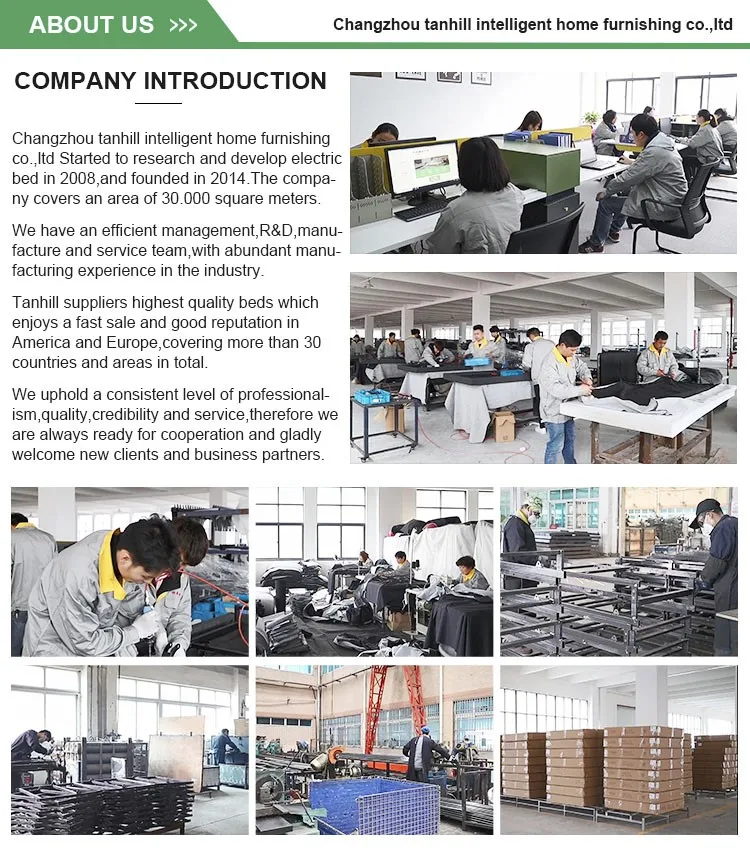 ABOUT US >>>

Changzhou tanhill intelligent home furnishing co.,ltd

COMPANY INTRODUCTION

Changzhou tanhill intelligent home furnishing co.,ltd Started to research and develop electric bed in 2008,and founded in 2014.The company covers an area of 30.000 square meters.

We have an efficient management,R&D,manufacture and service team,with abundant manufacturing experience in the industry.

Tanhill suppliers highest quality beds which enjoys a fast sale and good reputation in America and Europe,covering more than 30 countries and areas in total.

We uphold a consistent level of professionalism,quality,credibility and service,therefore we are always ready for cooperation and gladly welcome new clients and business partners.